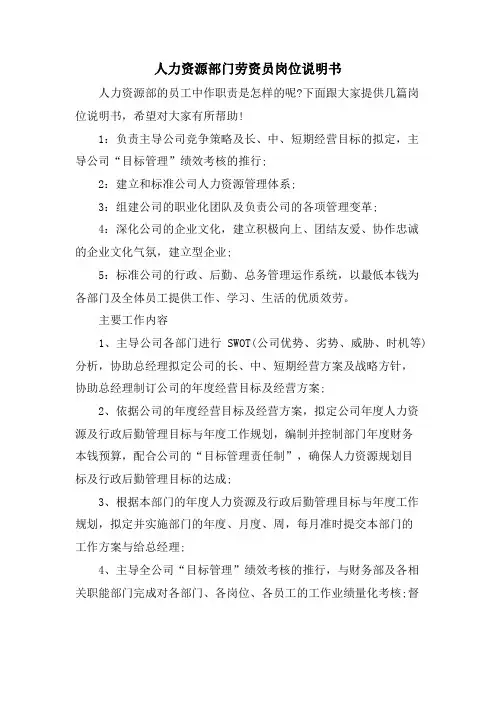 人力资源部门劳资员岗位说明书

人力资源部的员工中作职责是怎样的呢?下面跟大家提供几篇岗位说明书，希望对大家有所帮助!

1：负责主导公司竞争策略及长、中、短期经营目标的拟定，主导公司“目标管理”绩效考核的推行;

2：建立和标准公司人力资源管理体系;

3：组建公司的职业化团队及负责公司的各项管理变革;

4：深化公司的企业文化，建立积极向上、团结友爱、协作忠诚的企业文化气氛，建立型企业;

5：标准公司的行政、后勤、总务管理运作系统，以最低本钱为各部门及全体员工提供工作、学习、生活的优质效劳。

主要工作内容

1、主导公司各部门进行 SWOT(公司优势、劣势、威胁、时机等)分析，协助总经理拟定公司的长、中、短期经营方案及战略方针，协助总经理制订公司的年度经营目标及经营方案;

2、依据公司的年度经营目标及经营方案，拟定公司年度人力资源及行政后勤管理目标与年度工作规划，编制并控制部门年度财务本钱预算，配合公司的“目标管理责任制”，确保人力资源规划目标及行政后勤管理目标的达成;

3、根据本部门的年度人力资源及行政后勤管理目标与年度工作规划，拟定并实施部门的年度、月度、周，每月准时提交本部门的工作方案与给总经理;

4、主导全公司“目标管理”绩效考核的推行，与财务部及各相关职能部门完成对各部门、各岗位、各员工的工作业绩量化考核;督